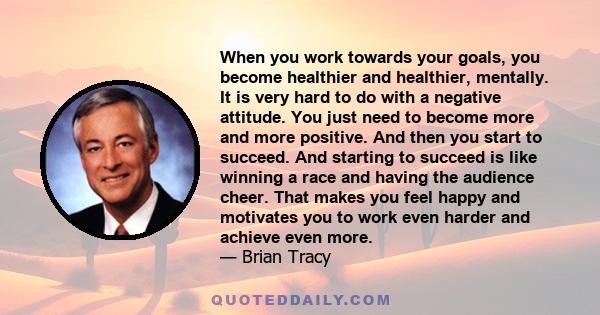 When you work towards your goals, you become healthier and healthier, mentally. It is very hard to do with a negative attitude. You just need to become more and more positive. And then you start to succeed. And starting to succeed is like winning a race and having the audience cheer. That makes you feel happy and motivates you to work even harder and achieve even more.
— Brian Tracy

QUOTEDDAILY.COM